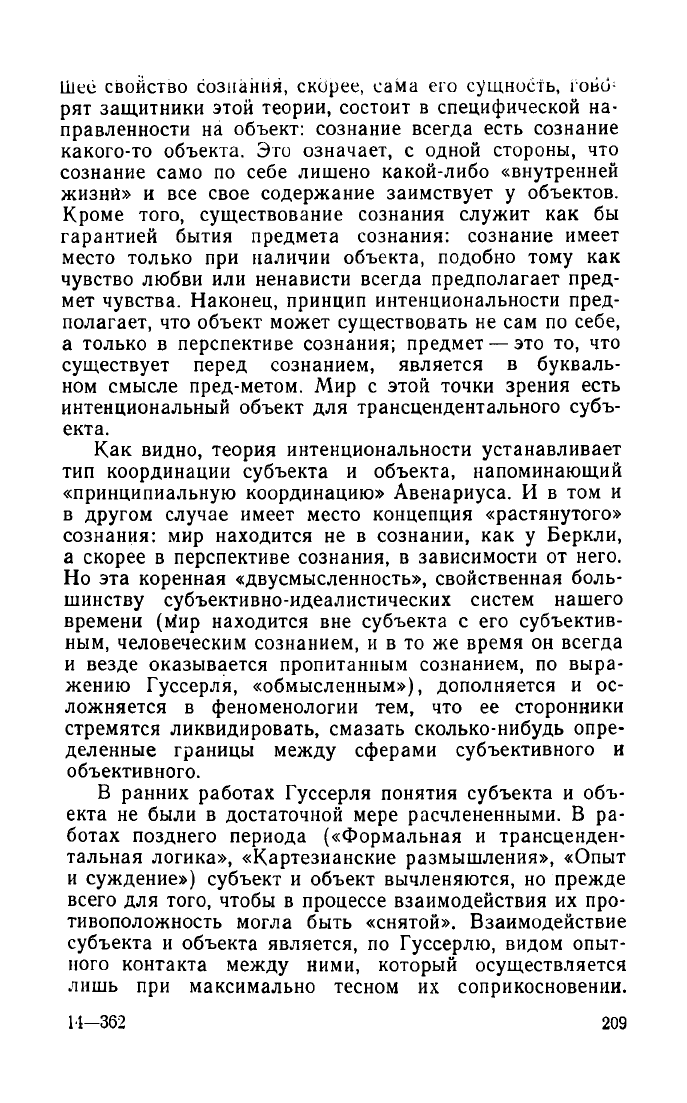 шее свойство сознания, скорее, сама его сущность, говорят защитники этой теории, состоит в специфической направленности на объект: сознание всегда есть сознание какого-то объекта. Это означает, с одной стороны, что сознание само по себе лишено какой-либо «внутренней жизни» и все свое содержание заимствует у объектов. Кроме того, существование сознания служит как бы гарантией бытия предмета сознания: сознание имеет место только при наличии объекта, подобно тому как чувство любви или ненависти всегда предполагает предмет чувства. Наконец, принцип интенциональности предполагает, что объект может существовать не сам по себе, а только в перспективе сознания; предмет — это то, что существует перед сознанием, является в буквальном смысле пред-метом. Мир с этой точки зрения есть интенциональный объект для трансцендентального субъекта.

Как видно, теория интенциональности устанавливает тип координации субъекта и объекта, напоминающий «принципиальную координацию» Авенариуса. И в том и в другом случае имеет место концепция «растянутого» сознания: мир находится не в сознании, как у Беркли, а скорее в перспективе сознания, в зависимости от него. Но эта коренная «двусмысленность», свойственная большинству субъективно-идеалистических систем нашего времени (мир находится вне субъекта с его субъективным, человеческим сознанием, и в то же время он всегда и везде оказывается пропитанным сознанием, по выражению Гуссерля, «обмысленным»), дополняется и осложняется в феноменологии тем, что ее сторонники стремятся ликвидировать, смазать сколько-нибудь определенные границы между сферами субъективного и объективного.

В ранних работах Гуссерля понятия субъекта и объекта не были в достаточной мере расчлененными. В работах позднего периода («Формальная и трансцендентальная логика», «Картезианские размышления», «Опыт и суждение») субъект и объект вычленяются, но прежде всего для того, чтобы в процессе взаимодействия их противоположность могла быть «снятой». Взаимодействие субъекта и объекта является, по Гуссерлю, видом опытного контакта между ними, который осуществляется лишь при максимально тесном их соприкосновении.

14—362 209